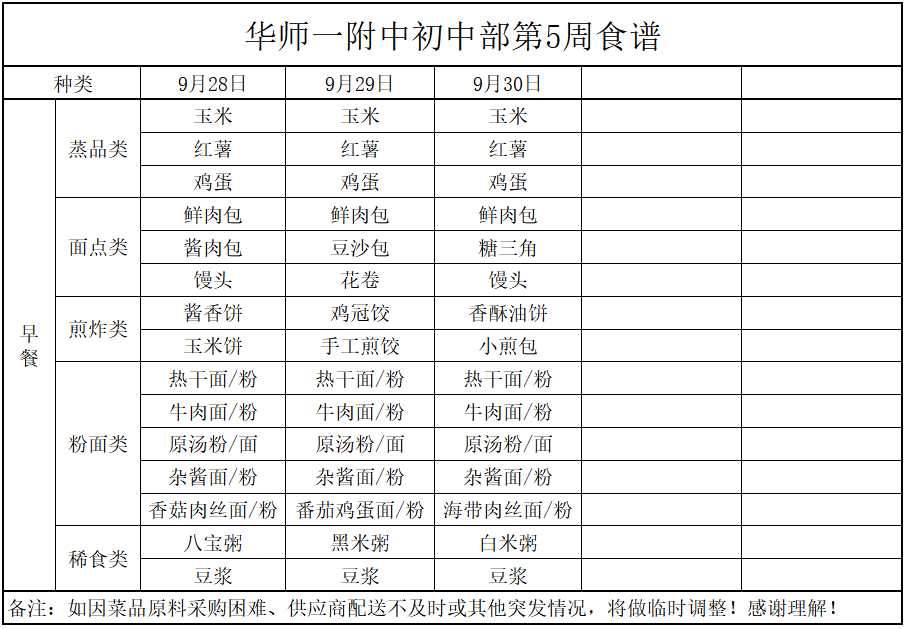 华师一附中初中部第5周食谱

| 种类 | | 9月28日 | 9月29日 | 9月30日 | | |
|---|---|---|---|---|---|---|
| 早餐 | 蒸品类 | 玉米 | 玉米 | 玉米 | | |
| | | 红薯 | 红薯 | 红薯 | | |
| | | 鸡蛋 | 鸡蛋 | 鸡蛋 | | |
| | 面点类 | 鲜肉包 | 鲜肉包 | 鲜肉包 | | |
| | | 酱肉包 | 豆沙包 | 糖三角 | | |
| | | 馒头 | 花卷 | 馒头 | | |
| | 煎炸类 | 酱香饼 | 鸡冠饺 | 香酥油饼 | | |
| | | 玉米饼 | 手工煎饺 | 小煎包 | | |
| | 粉面类 | 热干面/粉 | 热干面/粉 | 热干面/粉 | | |
| | | 牛肉面/粉 | 牛肉面/粉 | 牛肉面/粉 | | |
| | | 原汤粉/面 | 原汤粉/面 | 原汤粉/面 | | |
| | | 杂酱面/粉 | 杂酱面/粉 | 杂酱面/粉 | | |
| | | 香菇肉丝面/粉 | 番茄鸡蛋面/粉 | 海带肉丝面/粉 | | |
| | 稀食类 | 八宝粥 | 黑米粥 | 白米粥 | | |
| | | 豆浆 | 豆浆 | 豆浆 | | |

备注：如因菜品原料采购困难、供应商配送不及时或其他突发情况，将做临时调整！感谢理解！